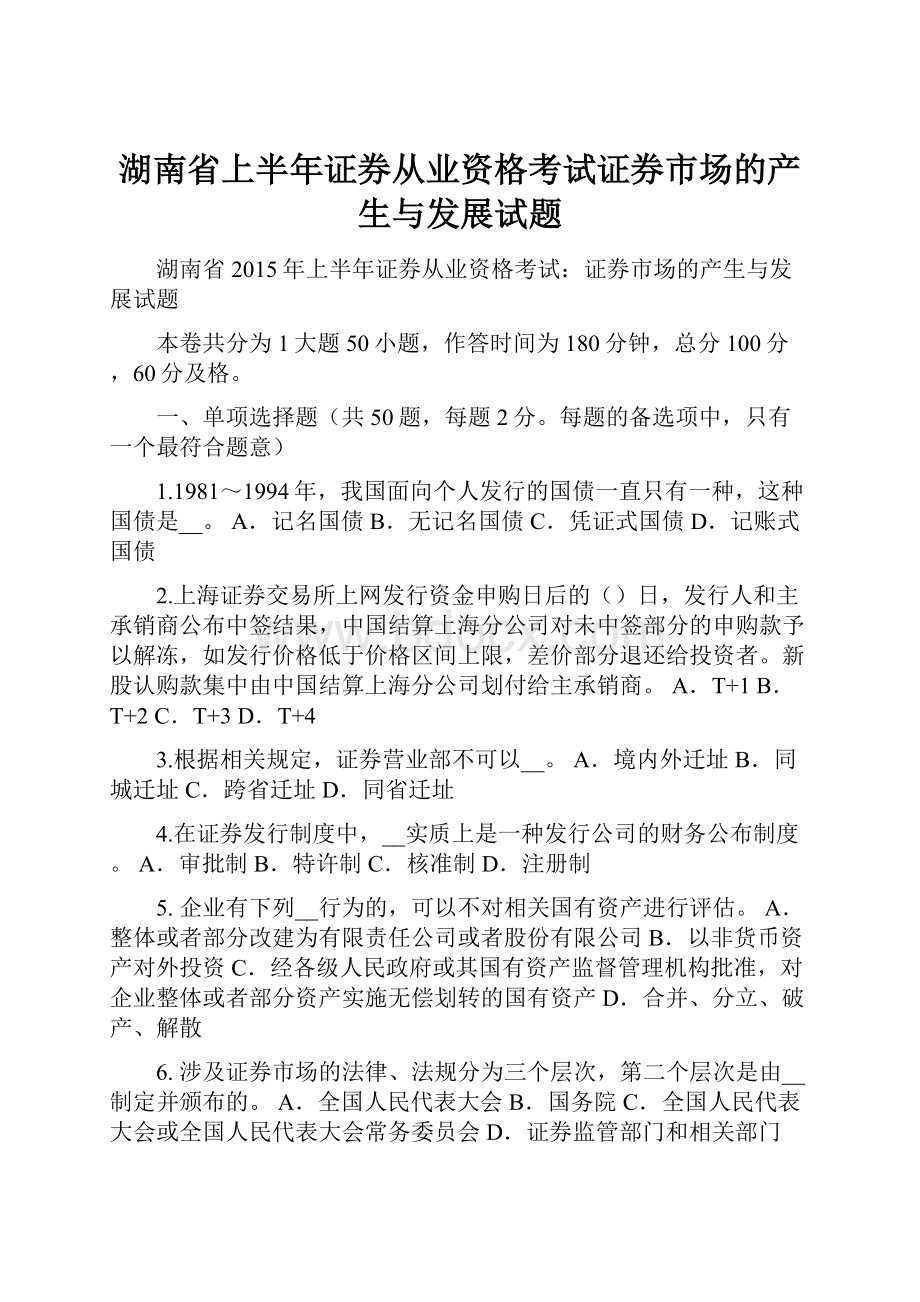 湖南省上半年证券从业资格考试证券市场的产生与发展试题

湖南省 2015 年上半年证券从业资格考试：证券市场的产生与发展试题

本卷共分为 1 大题 50 小题，作答时间为 180 分钟，总分 100 分，60 分及格。

一、单项选择题（共 50 题，每题 2 分。每题的备选项中，只有一个最符合题意）

1.1981～1994 年，我国面向个人发行的国债一直只有一种，这种国债是__。 A．记名国债 B．无记名国债 C．凭证式国债 D．记账式国债

2.上海证券交易所上网发行资金申购日后的（）日，发行人和主承销商公布中签结果，中国结算上海分公司对未中签部分的申购款予以解冻，如发行价格低于价格区间上限，差价部分退还给投资者。新股认购款集中由中国结算上海分公司划付给主承销商。 A．T+1 B．T+2 C．T+3 D．T+4

3.根据相关规定，证券营业部不可以__。 A．境内外迁址 B．同城迁址 C．跨省迁址 D．同省迁址

4.在证券发行制度中，__实质上是一种发行公司的财务公布制度。 A．审批制 B．特许制 C．核准制 D．注册制

5. 企业有下列__行为的，可以不对相关国有资产进行评估。 A．整体或者部分改建为有限责任公司或者股份有限公司 B．以非货币资产对外投资 C．经各级人民政府或其国有资产监督管理机构批准，对企业整体或者部分资产实施无偿划转的国有资产 D．合并、分立、破产、解散

6. 涉及证券市场的法律、法规分为三个层次，第二个层次是由__制定并颁布的。 A．全国人民代表大会 B．国务院 C．全国人民代表大会或全国人民代表大会常务委员会 D．证券监管部门和相关部门